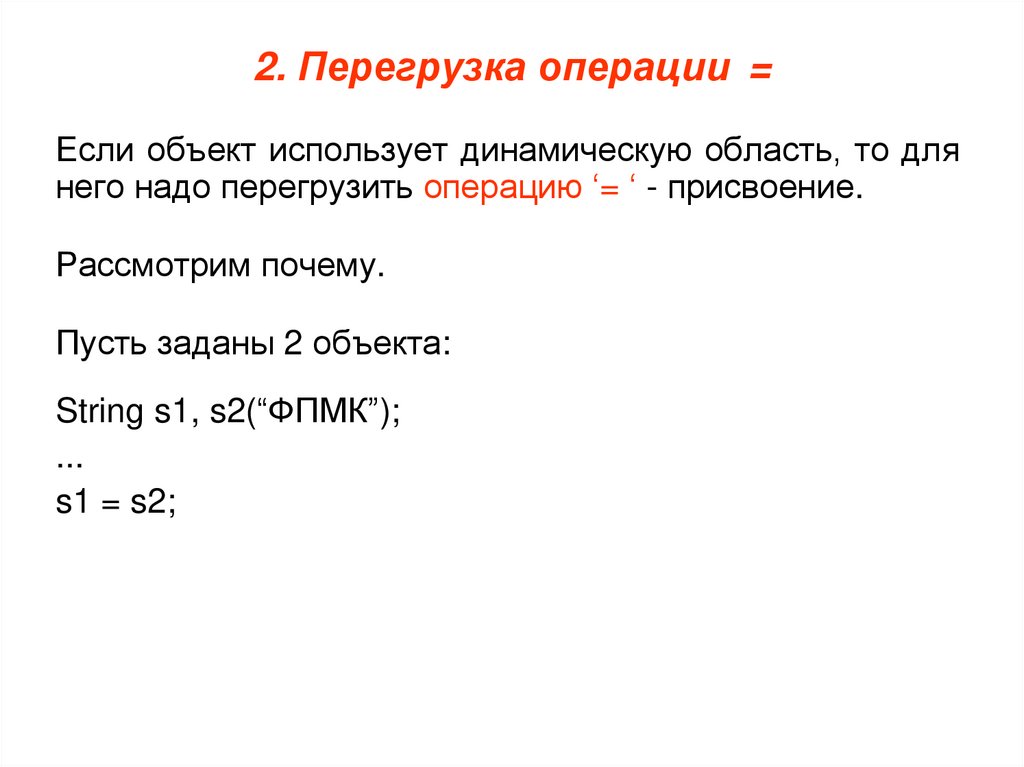 2. Перегрузка операции =

Если объект использует динамическую область, то для него надо перегрузить операцию ‘= ‘ - присвоение.

Рассмотрим почему.

Пусть заданы 2 объекта:

String s1, s2(“ФПМК”);
...
s1 = s2;